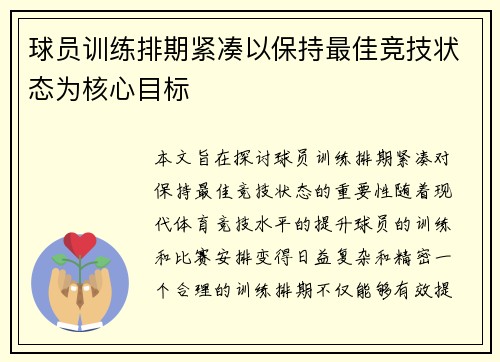 球员训练排期紧凑以保持最佳竞技状态为核心目标

本文旨在探讨球员训练排期紧凑对保持最佳竞技状态的重要性随着现代体育竞技水平的提升球员的训练和比赛安排变得日益复杂和精密一个合理的训练排期不仅能够有效提